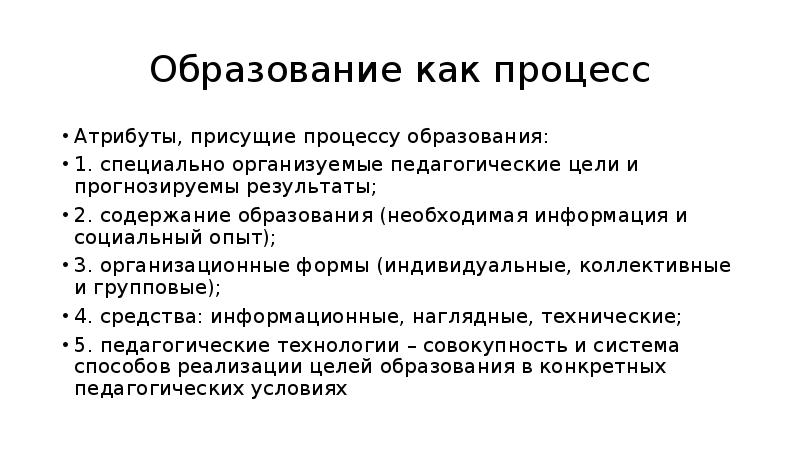 Образование как процесс

• Атрибуты, присущие процессу образования:
• 1. специально организуемые педагогические цели и прогнозируемы результаты;
• 2. содержание образования (необходимая информация и социальный опыт);
• 3. организационные формы (индивидуальные, коллективные и групповые);
• 4. средства: информационные, наглядные, технические;
• 5. педагогические технологии – совокупность и система способов реализации целей образования в конкретных педагогических условиях